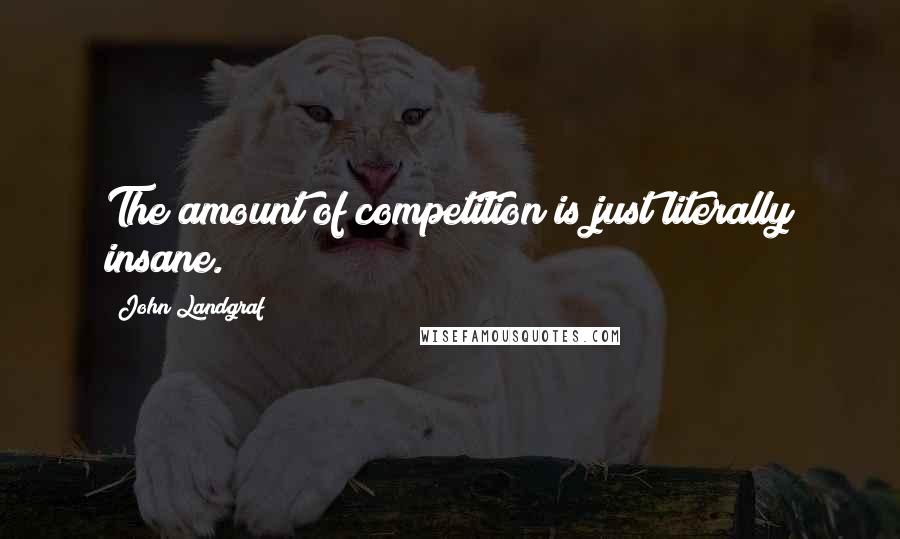 The amount of competition is just literally insane.

John Landgraf

WISEFAMOUSQUOTES.COM